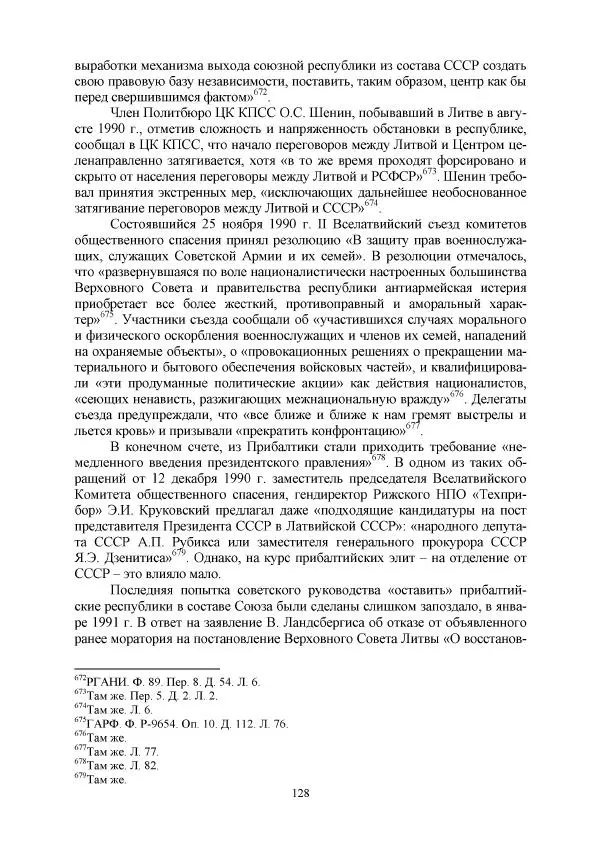 выработки механизма выхода союзной республики из состава СССР создать свою правовую базу независимости, поставить, таким образом, центр как бы перед свершившимся фактом»$^{672}$.

Член Политбюро ЦК КПСС О.С. Шенин, побывавший в Литве в августе 1990 г., отметив сложность и напряженность обстановки в республике, сообщал в ЦК КПСС, что начало переговоров между Литвой и Центром целенаправленно затягивается, хотя «в то же время проходят форсировано и скрыто от населения переговоры между Литвой и РСФСР»$^{673}$. Шенин требовал принятия экстренных мер, «исключающих дальнейшее необоснованное затягивание переговоров между Литвой и СССР»$^{674}$.

Состоявшийся 25 ноября 1990 г. II Вселатвийский съезд комитетов общественного спасения принял резолюцию «В защиту прав военнослужащих, служащих Советской Армии и их семей». В резолюции отмечалось, что «развернувшаяся по воле националистически настроенных большинства Верховного Совета и правительства республики антиармейская истерия приобретает все более жесткий, противоправный и аморальный характер»$^{675}$. Участники съезда сообщали об «участившихся случаях морального и физического оскорбления военнослужащих и членов их семей, нападений на охраняемые объекты», о «провокационных решениях о прекращении материального и бытового обеспечения войсковых частей», и квалифицировали «эти продуманные политические акции» как действия националистов, «сеющих ненависть, разжигающих межнациональную вражду»$^{676}$. Делегаты съезда предупреждали, что «все ближе и ближе к нам гремят выстрелы и льется кровь» и призывали «прекратить конфронтацию»$^{677}$.

В конечном счете, из Прибалтики стали приходить требование «немедленного введения президентского правления»$^{678}$. В одном из таких обращений от 12 декабря 1990 г. заместитель председателя Вселатвийского Комитета общественного спасения, гендиректор Рижского НПО «Техприбор» Э.И. Круковский предлагал даже «подходящие кандидатуры на пост представителя Президента СССР в Латвийской ССР»: «народного депутата СССР А.П. Рубикса или заместителя генерального прокурора СССР Я.Э. Дзенитиса»$^{679}$. Однако, на курс прибалтийских элит – на отделение от СССР – это влияло мало.

Последняя попытка советского руководства «оставить» прибалтийские республики в составе Союза были сделаны слишком запоздало, в январе 1991 г. В ответ на заявление В. Ландсбергиса об отказе от объявленного ранее моратория на постановление Верховного Совета Литвы «О восстанов-

$^{672}$РГАНИ. Ф. 89. Пер. 8. Д. 54. Л. 6.
$^{673}$Там же. Пер. 5. Д. 2. Л. 2.
$^{674}$Там же. Л. 6.
$^{675}$ГАРФ. Ф. Р-9654. Оп. 10. Д. 112. Л. 76.
$^{676}$Там же.
$^{677}$Там же. Л. 77.
$^{678}$Там же. Л. 82.
$^{679}$Там же.

128